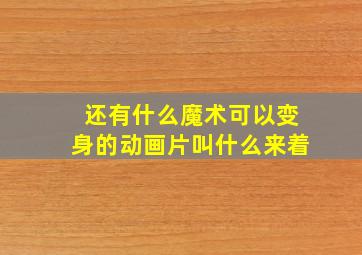 还有什么魔术可以变身的动画片叫什么来着